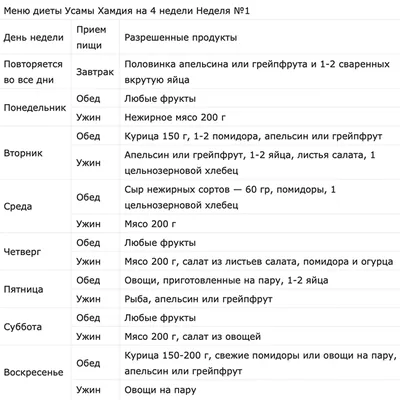 Меню диеты Усамы Хамдия на 4 недели Неделя №1

| День недели | Прием пищи | Разрешенные продукты |
|---|---|---|
| Повторяется во все дни | Завтрак | Половинка апельсина или грейпфрута и 1-2 сваренных вкрутую яйца |
| Понедельник | Обед | Любые фрукты |
| | Ужин | Нежирное мясо 200 г |
| Вторник | Обед | Курица 150 г, 1-2 помидора, апельсин или грейпфрут |
| | Ужин | Апельсин или грейпфрут, 1-2 яйца, листья салата, 1 цельнозерновой хлебец |
| Среда | Обед | Сыр нежирных сортов — 60 гр, помидоры, 1 цельнозерновой хлебец |
| | Ужин | Мясо 200 г |
| Четверг | Обед | Любые фрукты |
| | Ужин | Мясо 200 г, салат из листьев салата, помидора и огурца |
| Пятница | Обед | Овощи, приготовленные на пару, 1-2 яйца |
| | Ужин | Рыба, апельсин или грейпфрут |
| Суббота | Обед | Любые фрукты |
| | Ужин | Мясо 200 г, салат из овощей |
| Воскресенье | Обед | Курица 150-200 г, свежие помидоры или овощи на пару, апельсин или грейпфрут |
| | Ужин | Овощи на пару |